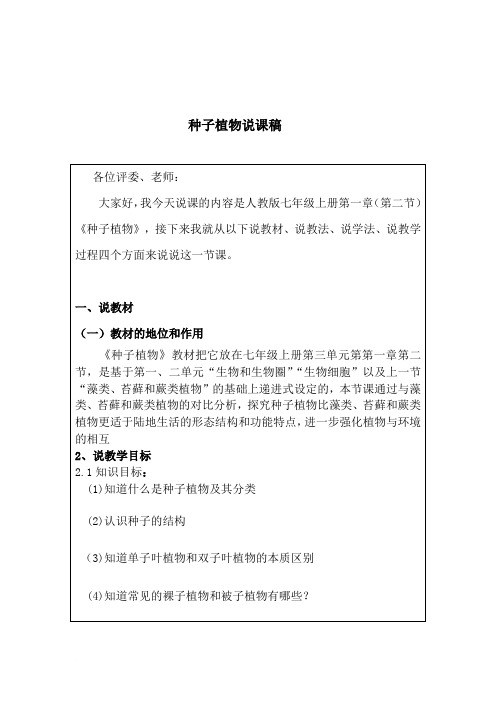 种子植物说课稿

各位评委、老师：

大家好，我今天说课的内容是人教版七年级上册第一章（第二节）《种子植物》，接下来我就从以下说教材、说教法、说学法、说教学过程四个方面来说说这一节课。

一、说教材

（一）教材的地位和作用

《种子植物》教材把它放在七年级上册第三单元第一章第二节，是基于第一、二单元“生物和生物圈”“生物细胞”以及上一节“藻类、苔藓和蕨类植物”的基础上递进式设定的，本节课通过与藻类、苔藓和蕨类植物的对比分析，探究种子植物比藻类、苔藓和蕨类植物更适于陆地生活的形态结构和功能特点，进一步强化植物与环境的相互

2、说教学目标

2.1 知识目标：

(1)知道什么是种子植物及其分类

(2)认识种子的结构

(3)知道单子叶植物和双子叶植物的本质区别

(4)知道常见的裸子植物和被子植物有哪些？